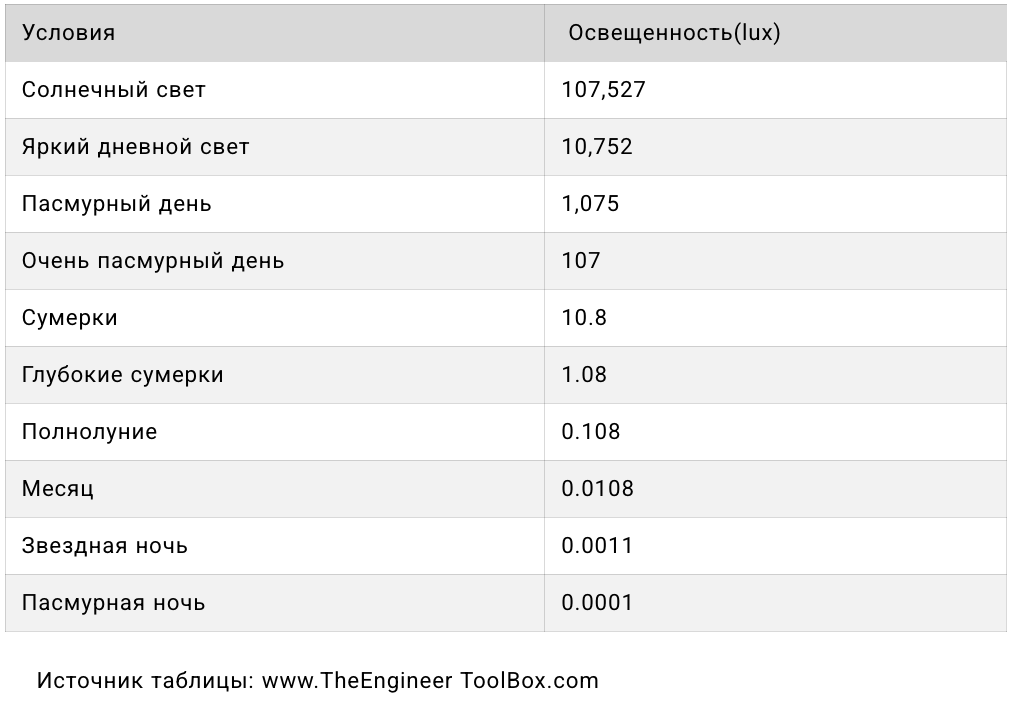 | Условия | Освещенность(lux) |
|---|---|
| Солнечный свет | 107,527 |
| Яркий дневной свет | 10,752 |
| Пасмурный день | 1,075 |
| Очень пасмурный день | 107 |
| Сумерки | 10.8 |
| Глубокие сумерки | 1.08 |
| Полнолуние | 0.108 |
| Месяц | 0.0108 |
| Звездная ночь | 0.0011 |
| Пасмурная ночь | 0.0001 |

Источник таблицы: www.TheEngineer ToolBox.com